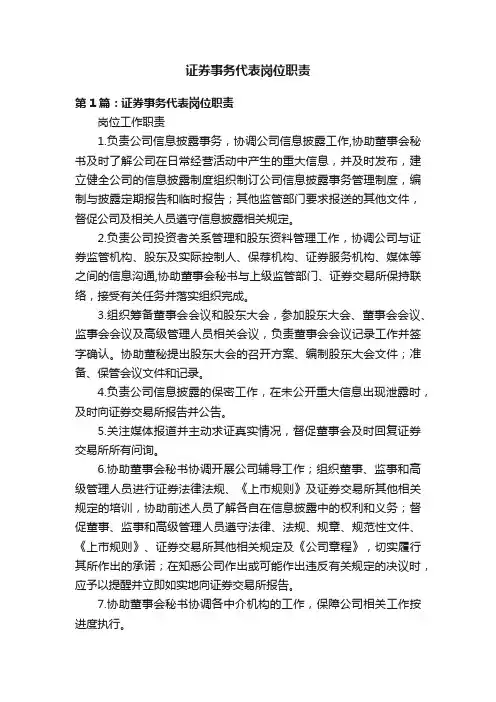 证券事务代表岗位职责

第1篇：证券事务代表岗位职责

岗位工作职责

1.负责公司信息披露事务，协调公司信息披露工作,协助董事会秘书及时了解公司在日常经营活动中产生的重大信息，并及时发布，建立健全公司的信息披露制度组织制订公司信息披露事务管理制度，编制与披露定期报告和临时报告；其他监管部门要求报送的其他文件，督促公司及相关人员遵守信息披露相关规定。

2.负责公司投资者关系管理和股东资料管理工作，协调公司与证券监管机构、股东及实际控制人、保荐机构、证券服务机构、媒体等之间的信息沟通,协助董事会秘书与上级监管部门、证券交易所保持联络，接受有关任务并落实组织完成。

3.组织筹备董事会会议和股东大会，参加股东大会、董事会会议、监事会会议及高级管理人员相关会议，负责董事会会议记录工作并签字确认。协助董秘提出股东大会的召开方案、编制股东大会文件；准备、保管会议文件和记录。

4.负责公司信息披露的保密工作，在未公开重大信息出现泄露时，及时向证券交易所报告并公告。

5.关注媒体报道并主动求证真实情况，督促董事会及时回复证券交易所所有问询。

6.协助董事会秘书协调开展公司辅导工作；组织董事、监事和高级管理人员进行证券法律法规、《上市规则》及证券交易所其他相关规定的培训，协助前述人员了解各自在信息披露中的权利和义务；督促董事、监事和高级管理人员遵守法律、法规、规章、规范性文件、《上市规则》、证券交易所其他相关规定及《公司章程》，切实履行其所作出的承诺；在知悉公司作出或可能作出违反有关规定的决议时，应予以提醒并立即如实地向证券交易所报告。

7.协助董事会秘书协调各中介机构的工作，保障公司相关工作按进度执行。